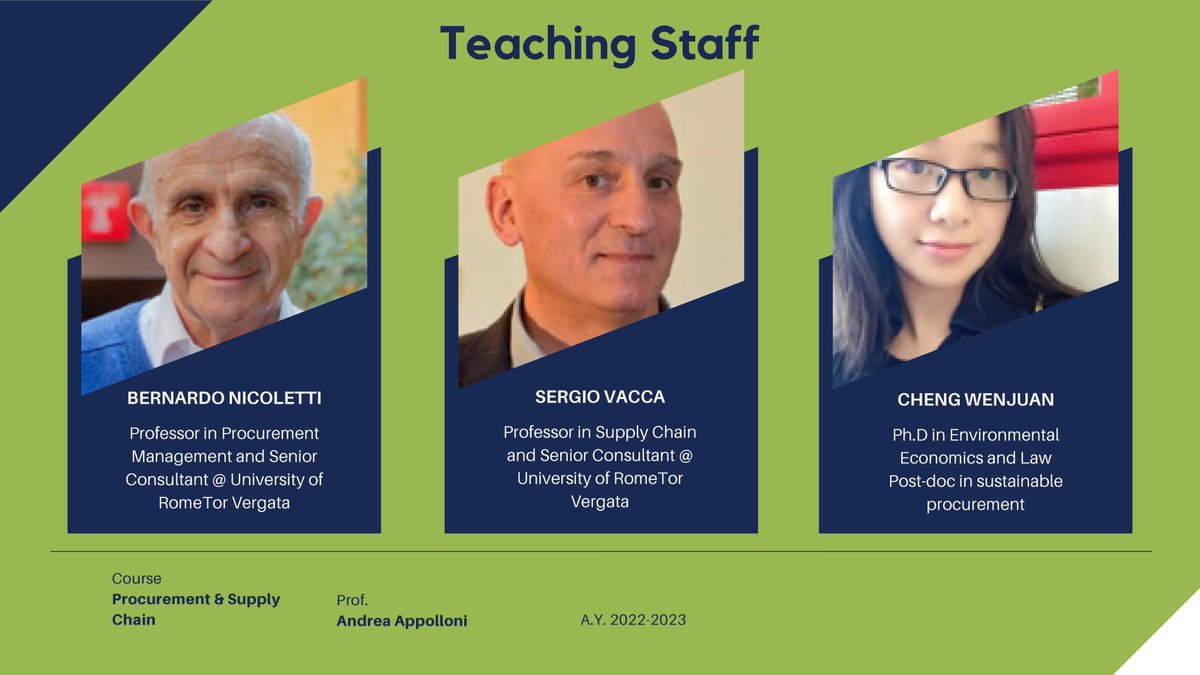 Teaching Staff

BERNARDO NICOLETTI

Professor in Procurement Management and Senior Consultant @ University of RomeTor Vergata

SERGIO VACCA

Professor in Supply Chain and Senior Consultant @ University of RomeTor Vergata

CHENG WENJUAN

Ph.D in Environmental Economics and Law
Post-doc in sustainable procurement

Course
Procurement & Supply Chain

Prof.
Andrea Appolloni

A.Y. 2022-2023